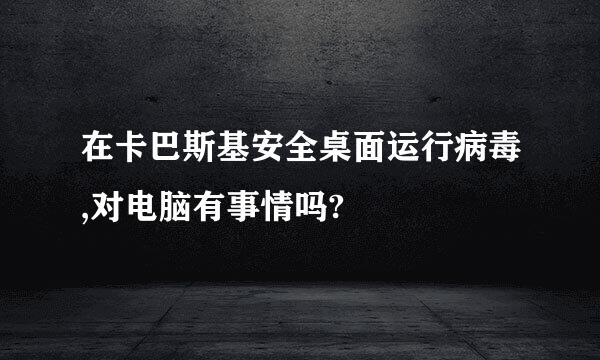 在卡巴斯基安全桌面运行病毒,对电脑有事情吗?